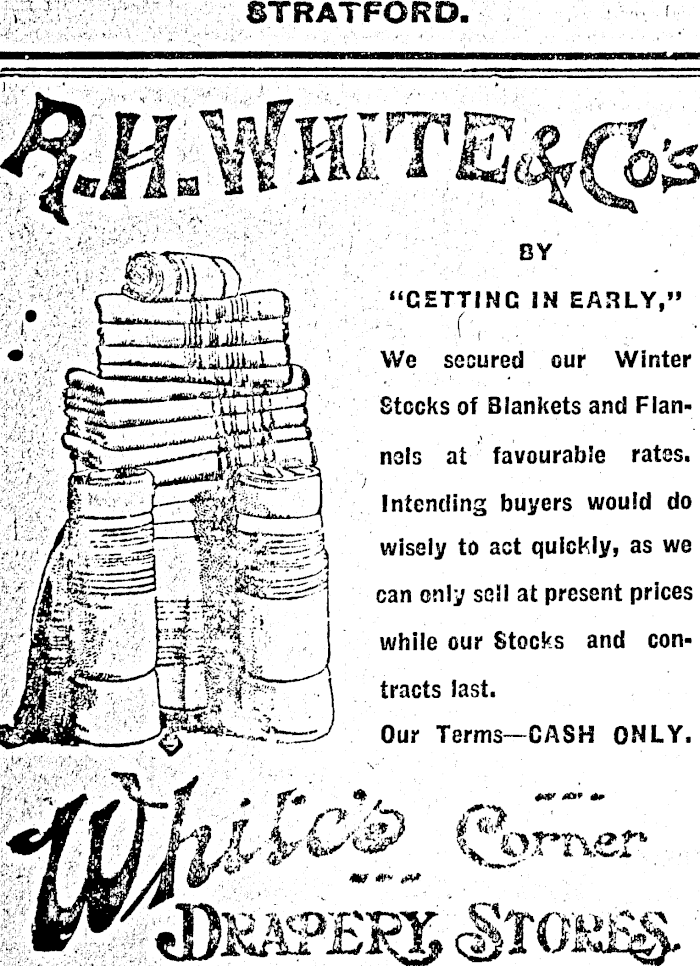 STRATFORD.

R.H. WHITE & Co's

BY

"GETTING IN EARLY,"

We secured our Winter Stocks of Blankets and Flannels at favourable rates. Intending buyers would do wisely to act quickly, as we can only sell at present prices while our Stocks and contracts last.

Our Terms—CASH ONLY.

White's Corner

DRAPERY STORES.